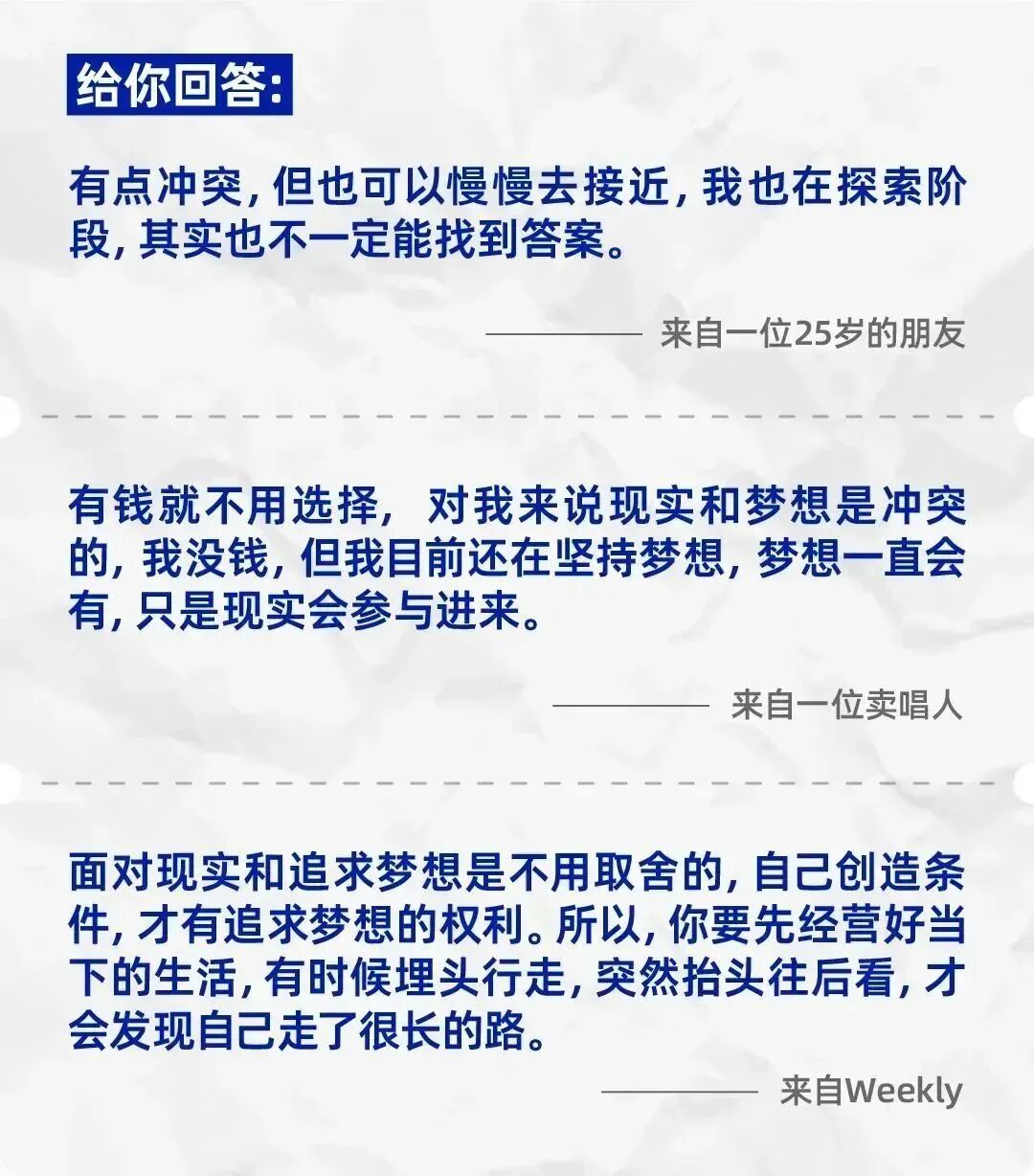 给你回答:

有点冲突，但也可以慢慢去接近，我也在探索阶段，其实也不一定能找到答案。

来自一位25岁的朋友

有钱就不用选择，对我来说现实和梦想是冲突的，我没钱，但我目前还在坚持梦想，梦想一直会有，只是现实会参与进来。

来自一位卖唱人

面对现实和追求梦想是不用取舍的，自己创造条件，才有追求梦想的权利。所以，你要先经营好当下的生活，有时候埋头行走，突然抬头往后看，才会发现自己走了很长的路。

来自Weekly